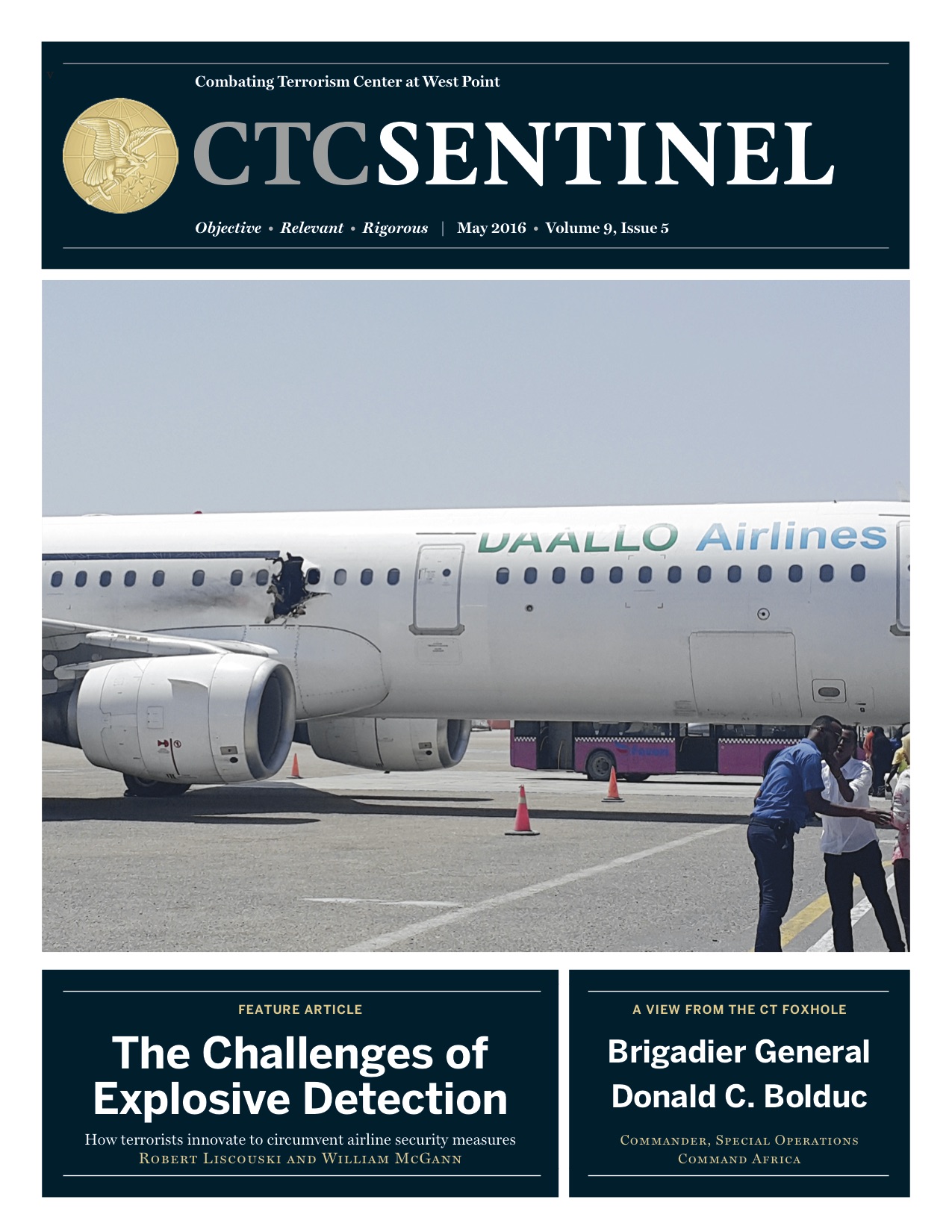 Combating Terrorism Center at West Point

CTCSENTINEL

Objective • Relevant • Rigorous | May 2016 • Volume 9, Issue 5

DAALLO Airlines

FEATURE ARTICLE

The Challenges of Explosive Detection

How terrorists innovate to circumvent airline security measures
Robert Liscouski and William McGann

A VIEW FROM THE CT FOXHOLE

Brigadier General Donald C. Bolduc

Commander, Special Operations Command Africa